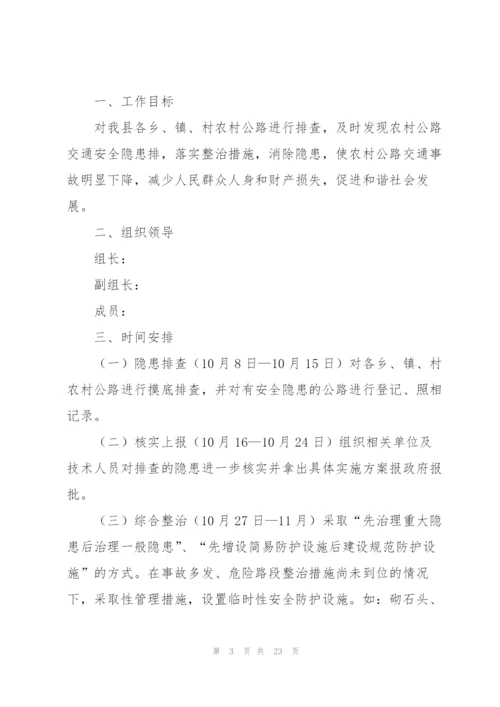 一、工作目标

对我县各乡、镇、村农村公路进行排查，及时发现农村公路交通安全隐患排，落实整治措施，消除隐患，使农村公路交通事故明显下降，减少人民群众人身和财产损失，促进和谐社会发展。

二、组织领导

组长：

副组长：

成员：

三、时间安排

（一）隐患排查（10月8日—10月15日）对各乡、镇、村农村公路进行摸底排查，并对有安全隐患的公路进行登记、照相记录。

（二）核实上报（10月16—10月24日）组织相关单位及技术人员对排查的隐患进一步核实并拿出具体实施方案报政府报批。

（三）综合整治（10月27日—11月）采取“先治理重大隐患后治理一般隐患”、“先增设简易防护设施后建设规范防护设施”的方式。在事故多发、危险路段整治措施尚未到位的情况下，采取性管理措施，设置临时性安全防护设施。如：砌石头、

第 3 页 共 23 页